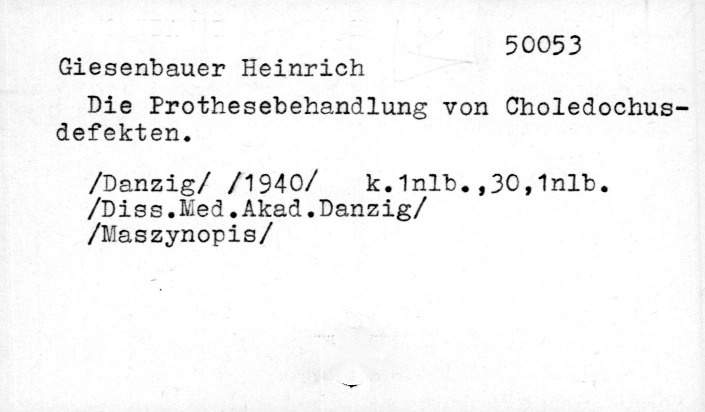 50053

Giesenbauer Heinrich

Die Prothesebehandlung von Choledochusdefekten.

/Danzig/ /1940/ k.1nlb.,30,1nlb.
/Diss.Med.Akad.Danzig/
/Maszynopis/